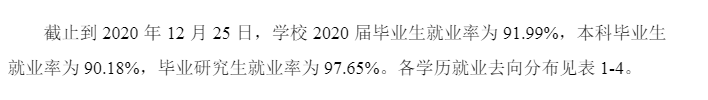 截止到 2020 年 12 月 25 日，学校 2020 届毕业生就业率为 91.99%，本科毕业生就业率为 90.18%，毕业研究生就业率为 97.65%。各学历就业去向分布见表 1-4。